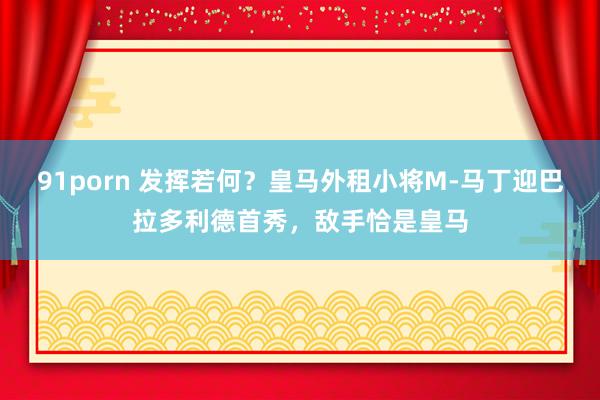 91porn 发挥若何？皇马外租小将M-马丁迎巴拉多利德首秀，敌手恰是皇马